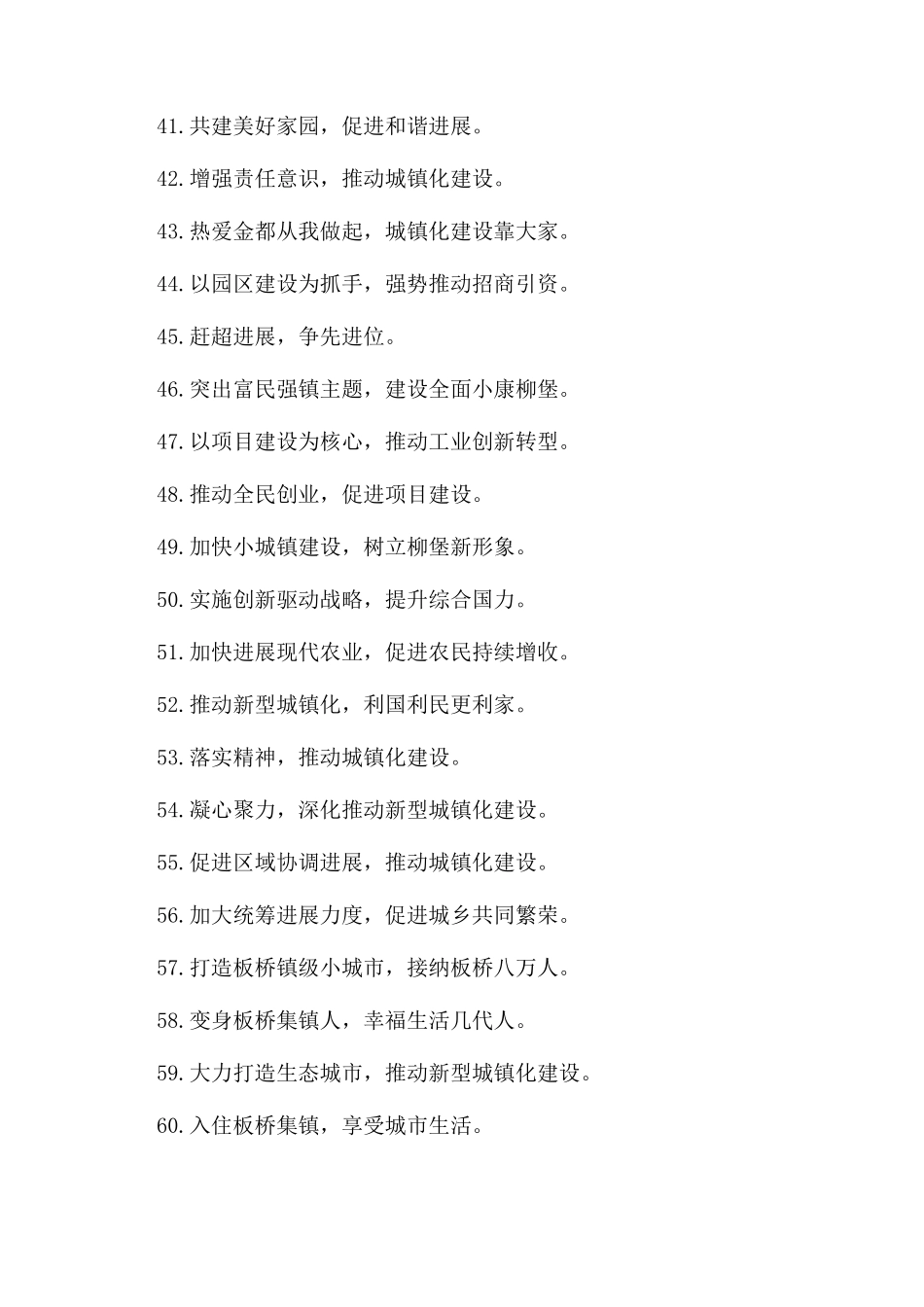 41.共建美好家园，促进和谐进展。

42.增强责任意识，推动城镇化建设。

43.热爱金都从我做起，城镇化建设靠大家。

44.以园区建设为抓手，强势推动招商引资。

45.赶超进展，争先进位。

46.突出富民强镇主题，建设全面小康柳堡。

47.以项目建设为核心，推动工业创新转型。

48.推动全民创业，促进项目建设。

49.加快小城镇建设，树立柳堡新形象。

50.实施创新驱动战略，提升综合国力。

51.加快进展现代农业，促进农民持续增收。

52.推动新型城镇化，利国利民更利家。

53.落实精神，推动城镇化建设。

54.凝心聚力，深化推动新型城镇化建设。

55.促进区域协调进展，推动城镇化建设。

56.加大统筹进展力度，促进城乡共同繁荣。

57.打造板桥镇级小城市，接纳板桥八万人。

58.变身板桥集镇人，幸福生活几代人。

59.大力打造生态城市，推动新型城镇化建设。

60.入住板桥集镇，享受城市生活。